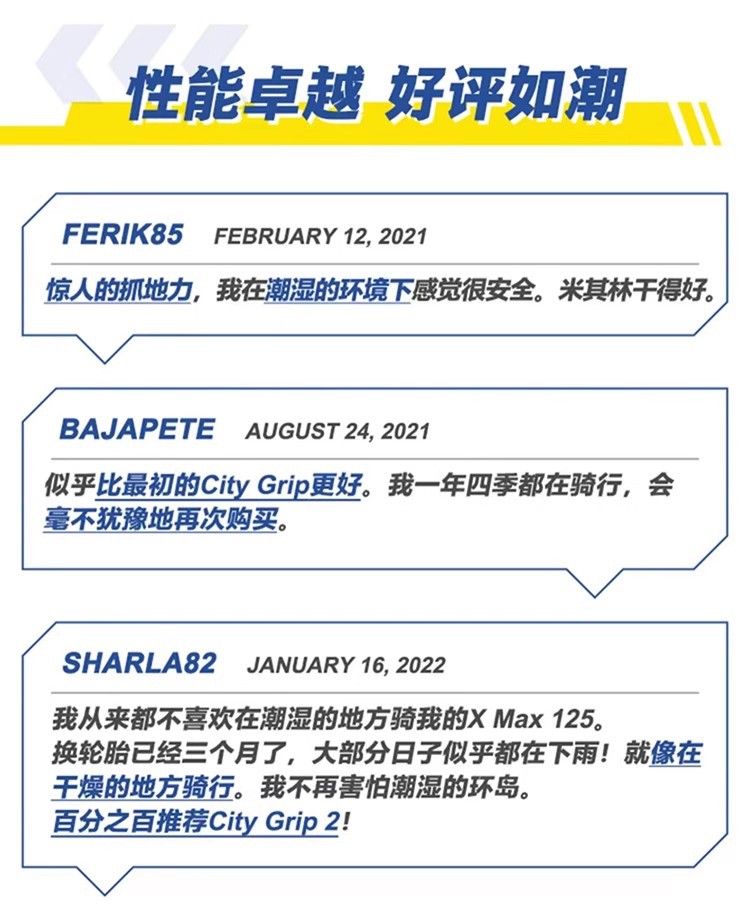 性能卓越 好评如潮

FERIK85 FEBRUARY 12, 2021

惊人的抓地力，我在潮湿的环境下感觉很安全。米其林干得好。

BAJAPETE AUGUST 24, 2021

似乎比最初的City Grip更好。我一年四季都在骑行，会毫不犹豫地再次购买。

SHARLA82 JANUARY 16, 2022

我从来都不喜欢在潮湿的地方骑我的X Max 125。
换轮胎已经三个月了，大部分日子似乎都在下雨！就像在干燥的地方骑行。我不再害怕潮湿的环岛。
百分之百推荐City Grip 2！